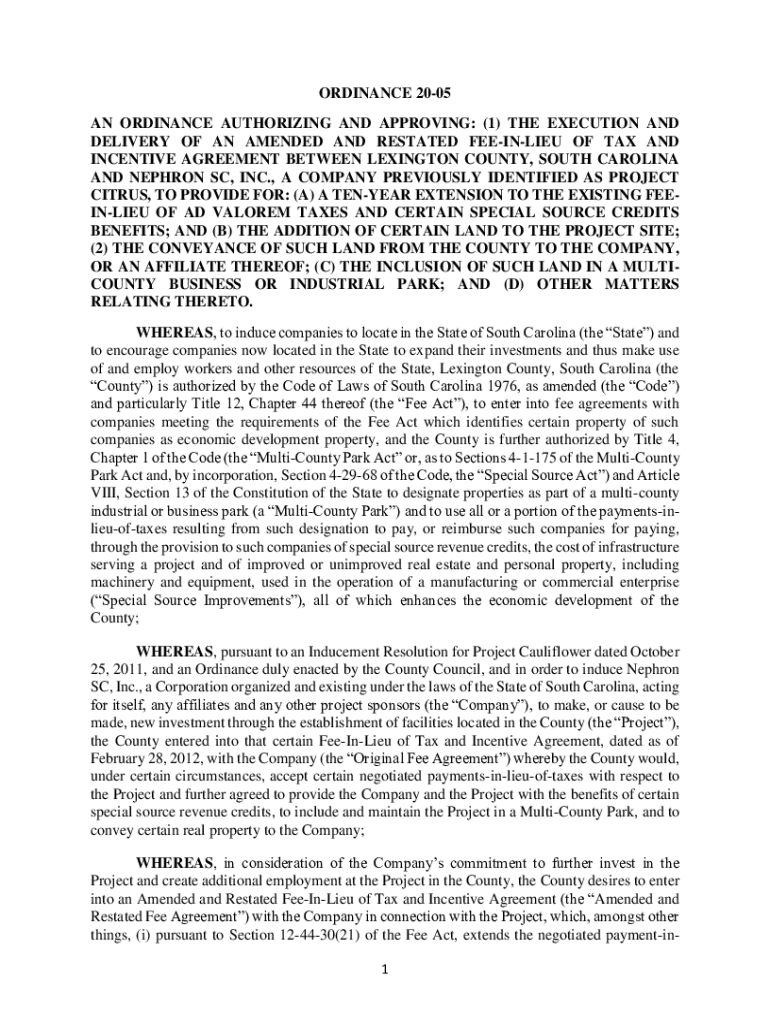 ORDINANCE 20-05

AN ORDINANCE AUTHORIZING AND APPROVING: (1) THE EXECUTION AND DELIVERY OF AN AMENDED AND RESTATED FEE-IN-LIEU OF TAX AND INCENTIVE AGREEMENT BETWEEN LEXINGTON COUNTY, SOUTH CAROLINA AND NEPHRON SC, INC., A COMPANY PREVIOUSLY IDENTIFIED AS PROJECT CITRUS, TO PROVIDE FOR: (A) A TEN-YEAR EXTENSION TO THE EXISTING FEE-IN-LIEU OF AD VALOREM TAXES AND CERTAIN SPECIAL SOURCE CREDITS BENEFITS; AND (B) THE ADDITION OF CERTAIN LAND TO THE PROJECT SITE; (2) THE CONVEYANCE OF SUCH LAND FROM THE COUNTY TO THE COMPANY, OR AN AFFILIATE THEREOF; (C) THE INCLUSION OF SUCH LAND IN A MULTI-COUNTY BUSINESS OR INDUSTRIAL PARK; AND (D) OTHER MATTERS RELATING THERETO.

WHEREAS, to induce companies to locate in the State of South Carolina (the "State") and to encourage companies now located in the State to expand their investments and thus make use of and employ workers and other resources of the State, Lexington County, South Carolina (the "County") is authorized by the Code of Laws of South Carolina 1976, as amended (the "Code") and particularly Title 12, Chapter 44 thereof (the "Fee Act"), to enter into fee agreements with companies meeting the requirements of the Fee Act which identifies certain property of such companies as economic development property, and the County is further authorized by Title 4, Chapter 1 of the Code (the "Multi-County Park Act" or, as to Sections 4-1-175 of the Multi-County Park Act and, by incorporation, Section 4-29-68 of the Code, the "Special Source Act") and Article VIII, Section 13 of the Constitution of the State to designate properties as part of a multi-county industrial or business park (a "Multi-County Park") and to use all or a portion of the payments-in-lieu-of-taxes resulting from such designation to pay, or reimburse such companies for paying, through the provision to such companies of special source revenue credits, the cost of infrastructure serving a project and of improved or unimproved real estate and personal property, including machinery and equipment, used in the operation of a manufacturing or commercial enterprise ("Special Source Improvements"), all of which enhances the economic development of the County;

WHEREAS, pursuant to an Inducement Resolution for Project Cauliflower dated October 25, 2011, and an Ordinance duly enacted by the County Council, and in order to induce Nephron SC, Inc., a Corporation organized and existing under the laws of the State of South Carolina, acting for itself, any affiliates and any other project sponsors (the "Company"), to make, or cause to be made, new investment through the establishment of facilities located in the County (the "Project"), the County entered into that certain Fee-In-Lieu of Tax and Incentive Agreement, dated as of February 28, 2012, with the Company (the "Original Fee Agreement") whereby the County would, under certain circumstances, accept certain negotiated payments-in-lieu-of-taxes with respect to the Project and further agreed to provide the Company and the Project with the benefits of certain special source revenue credits, to include and maintain the Project in a Multi-County Park, and to convey certain real property to the Company;

WHEREAS, in consideration of the Company's commitment to further invest in the Project and create additional employment at the Project in the County, the County desires to enter into an Amended and Restated Fee-In-Lieu of Tax and Incentive Agreement (the "Amended and Restated Fee Agreement") with the Company in connection with the Project, which, amongst other things, (i) pursuant to Section 12-44-30(21) of the Fee Act, extends the negotiated payment-in-

1